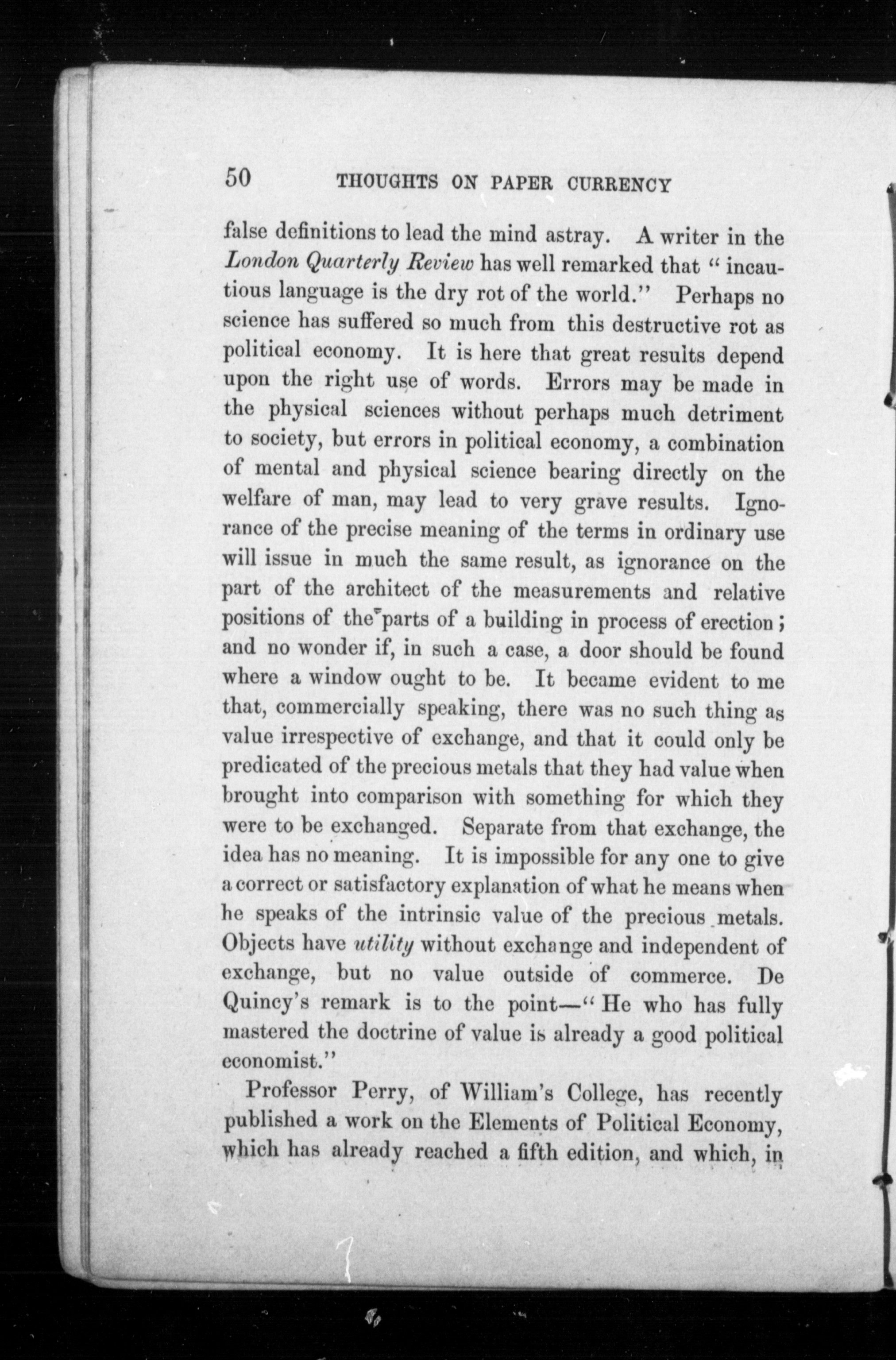 50 THOUGHTS ON PAPER CURRENCY

false definitions to lead the mind astray. A writer in the London Quarterly Review has well remarked that "incautious language is the dry rot of the world." Perhaps no science has suffered so much from this destructive rot as political economy. It is here that great results depend upon the right use of words. Errors may be made in the physical sciences without perhaps much detriment to society, but errors in political economy, a combination of mental and physical science bearing directly on the welfare of man, may lead to very grave results. Ignorance of the precise meaning of the terms in ordinary use will issue in much the same result, as ignorance on the part of the architect of the measurements and relative positions of the parts of a building in process of erection; and no wonder if, in such a case, a door should be found where a window ought to be. It became evident to me that, commercially speaking, there was no such thing as value irrespective of exchange, and that it could only be predicated of the precious metals that they had value when brought into comparison with something for which they were to be exchanged. Separate from that exchange, the idea has no meaning. It is impossible for any one to give a correct or satisfactory explanation of what he means when he speaks of the intrinsic value of the precious metals. Objects have utility without exchange and independent of exchange, but no value outside of commerce. De Quincy's remark is to the point—"He who has fully mastered the doctrine of value is already a good political economist."

Professor Perry, of William's College, has recently published a work on the Elements of Political Economy, which has already reached a fifth edition, and which, in